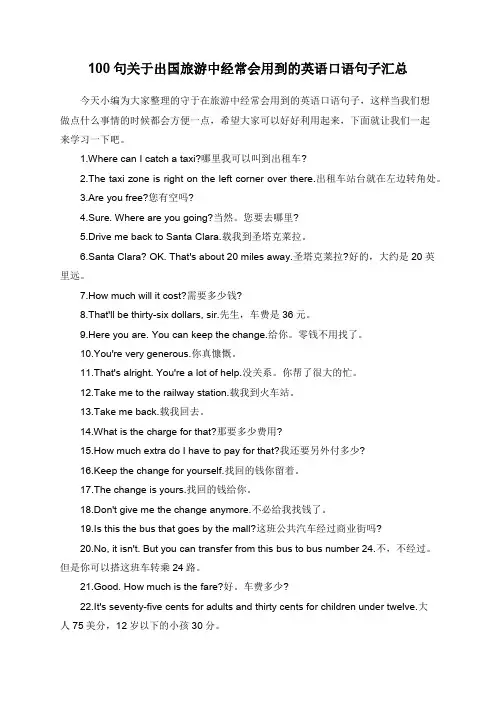 100 句关于出国旅游中经常会用到的英语口语句子汇总

今天小编为大家整理的守于在旅游中经常会用到的英语口语句子，这样当我们想做点什么事情的时候都会方便一点，希望大家可以好好利用起来，下面就让我们一起来学习一下吧。

1.Where can I catch a taxi?哪里我可以叫到出租车?

2.The taxi zone is right on the left corner over there.出租车站台就在左边转角处。

3.Are you free?您有空吗?

4.Sure. Where are you going?当然。您要去哪里?

5.Drive me back to Santa Clara.载我到圣塔克莱拉。

6.Santa Clara? OK. That's about 20 miles away.圣塔克莱拉?好的，大约是 20 英里远。

7.How much will it cost?需要多少钱?

8.That'll be thirty-six dollars, sir.先生，车费是 36 元。

9.Here you are. You can keep the change.给你。零钱不用找了。

10.You're very generous.你真慷慨。

11.That's alright. You're a lot of help.没关系。你帮了很大的忙。

12.Take me to the railway station.载我到火车站。

13.Take me back.载我回去。

14.What is the charge for that?那要多少费用?

15.How much extra do I have to pay for that?我还要另外付多少?

16.Keep the change for yourself.找回的钱你留着。

17.The change is yours.找回的钱给你。

18.Don't give me the change anymore.不必给我找钱了。

19.Is this the bus that goes by the mall?这班公共汽车经过商业街吗?

20.No, it isn't. But you can transfer from this bus to bus number 24.不，不经过。但是你可以搭这班车转乘 24 路。

21.Good. How much is the fare?好。车费多少?

22.It's seventy-five cents for adults and thirty cents for children under twelve.大人 75 美分，12 岁以下的小孩 30 分。